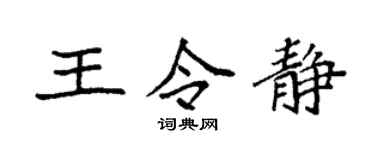 王令静
词典网